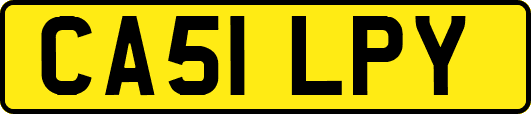 CA51 LPY